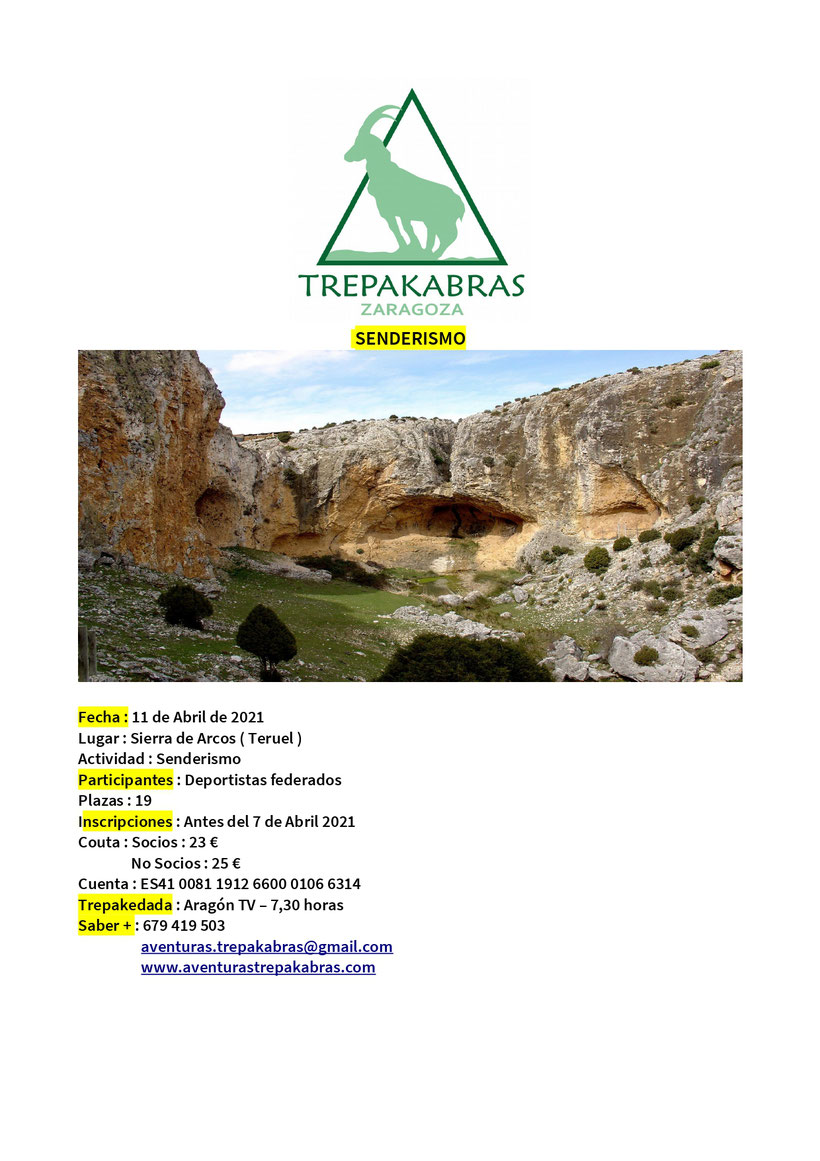 TREPAKABRAS
ZARAGOZA

SENDERISMO

Fecha : 11 de Abril de 2021
Lugar : Sierra de Arcos ( Teruel )
Actividad : Senderismo
Participantes : Deportistas federados
Plazas : 19
Inscripciones : Antes del 7 de Abril 2021
Couta : Socios : 23 €
No Socios : 25 €
Cuenta : ES41 0081 1912 6600 0106 6314
Trepakedada : Aragón TV – 7,30 horas
Saber + : 679 419 503
aventuras.trepakabras@gmail.com
www.aventurastrepakabras.com